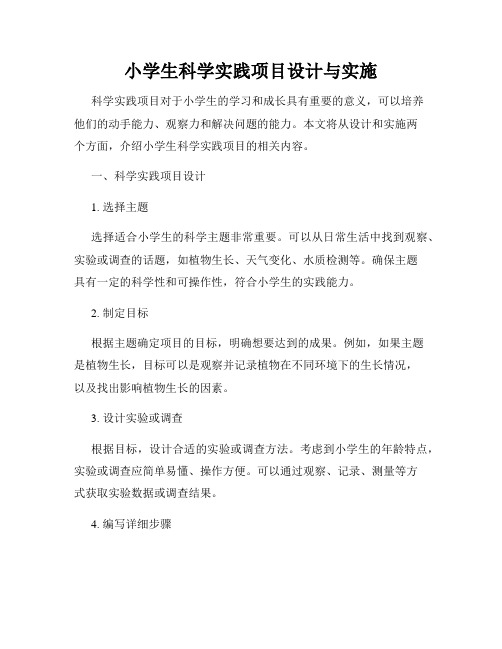 小学生科学实践项目设计与实施

科学实践项目对于小学生的学习和成长具有重要的意义，可以培养他们的动手能力、观察力和解决问题的能力。本文将从设计和实施两个方面，介绍小学生科学实践项目的相关内容。

一、科学实践项目设计

1. 选择主题

选择适合小学生的科学主题非常重要。可以从日常生活中找到观察、实验或调查的话题，如植物生长、天气变化、水质检测等。确保主题具有一定的科学性和可操作性，符合小学生的实践能力。

2. 制定目标

根据主题确定项目的目标，明确想要达到的成果。例如，如果主题是植物生长，目标可以是观察并记录植物在不同环境下的生长情况，以及找出影响植物生长的因素。

3. 设计实验或调查

根据目标，设计合适的实验或调查方法。考虑到小学生的年龄特点，实验或调查应简单易懂、操作方便。可以通过观察、记录、测量等方式获取实验数据或调查结果。

4. 编写详细步骤